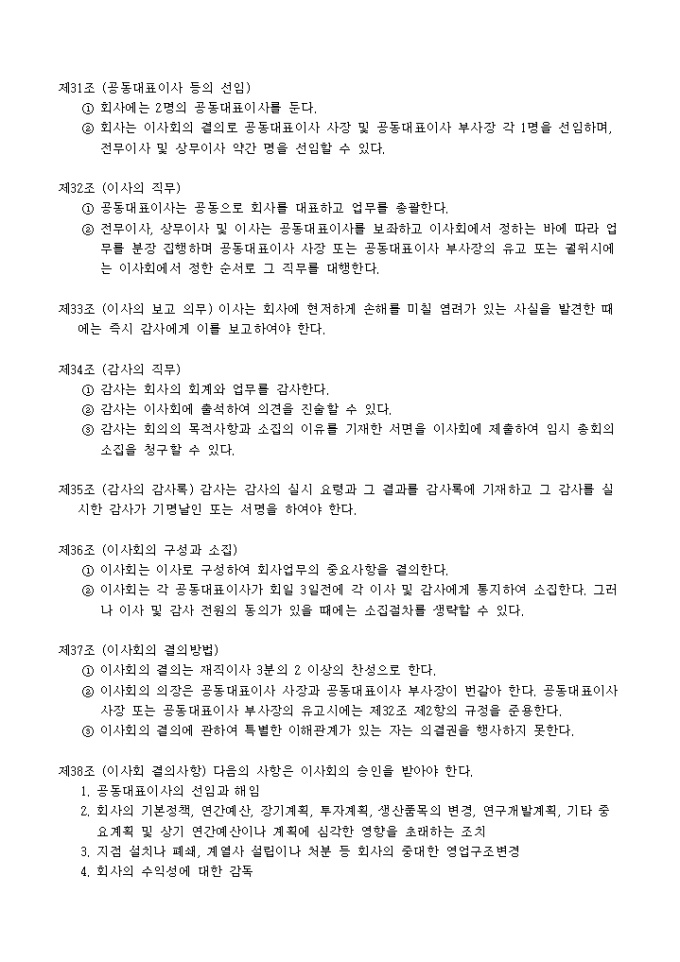 제31조 (공동대표이사 등의 선임)
① 회사에는 2명의 공동대표이사를 둔다.
② 회사는 이사회의 결의로 공동대표이사 사장 및 공동대표이사 부사장 각 1명을 선임하며, 전무이사 및 상무이사 약간 명을 선임할 수 있다.

제32조 (이사의 직무)
① 공동대표이사는 공동으로 회사를 대표하고 업무를 총괄한다.
② 전무이사, 상무이사 및 이사는 공동대표이사를 보좌하고 이사회에서 정하는 바에 따라 업무를 분장 집행하며 공동대표이사 사장 또는 공동대표이사 부사장의 유고 또는 궐위시에는 이사회에서 정한 순서로 그 직무를 대행한다.

제33조 (이사의 보고 의무) 이사는 회사에 현저하게 손해를 미칠 염려가 있는 사실을 발견한 때에는 즉시 감사에게 이를 보고하여야 한다.

제34조 (감사의 직무)
① 감사는 회사의 회계와 업무를 감사한다.
② 감사는 이사회에 출석하여 의견을 진술할 수 있다.
③ 감사는 회의의 목적사항과 소집의 이유를 기재한 서면을 이사회에 제출하여 임시 총회의 소집을 청구할 수 있다.

제35조 (감사의 감사록) 감사는 감사의 실시 요령과 그 결과를 감사록에 기재하고 그 감사를 실시한 감사가 기명날인 또는 서명을 하여야 한다.

제36조 (이사회의 구성과 소집)
① 이사회는 이사로 구성하여 회사업무의 중요사항을 결의한다.
② 이사회는 각 공동대표이사가 회일 3일전에 각 이사 및 감사에게 통지하여 소집한다. 그러나 이사 및 감사 전원의 동의가 있을 때에는 소집절차를 생략할 수 있다.

제37조 (이사회의 결의방법)
① 이사회의 결의는 재직이사 3분의 2 이상의 찬성으로 한다.
② 이사회의 의장은 공동대표이사 사장과 공동대표이사 부사장이 번갈아 한다. 공동대표이사 사장 또는 공동대표이사 부사장의 유고시에는 제32조 제2항의 규정을 준용한다.
③ 이사회의 결의에 관하여 특별한 이해관계가 있는 자는 의결권을 행사하지 못한다.

제38조 (이사회 결의사항) 다음의 사항은 이사회의 승인을 받아야 한다.
1. 공동대표이사의 선임과 해임
2. 회사의 기본정책, 연간예산, 장기계획, 투자계획, 생산품목의 변경, 연구개발계획, 기타 중요계획 및 상기 연간예산이나 계획에 심각한 영향을 초래하는 조치
3. 지점 설치나 폐쇄, 계열사 설립이나 처분 등 회사의 중대한 영업구조변경
4. 회사의 수익성에 대한 감독